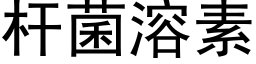 杆菌溶素